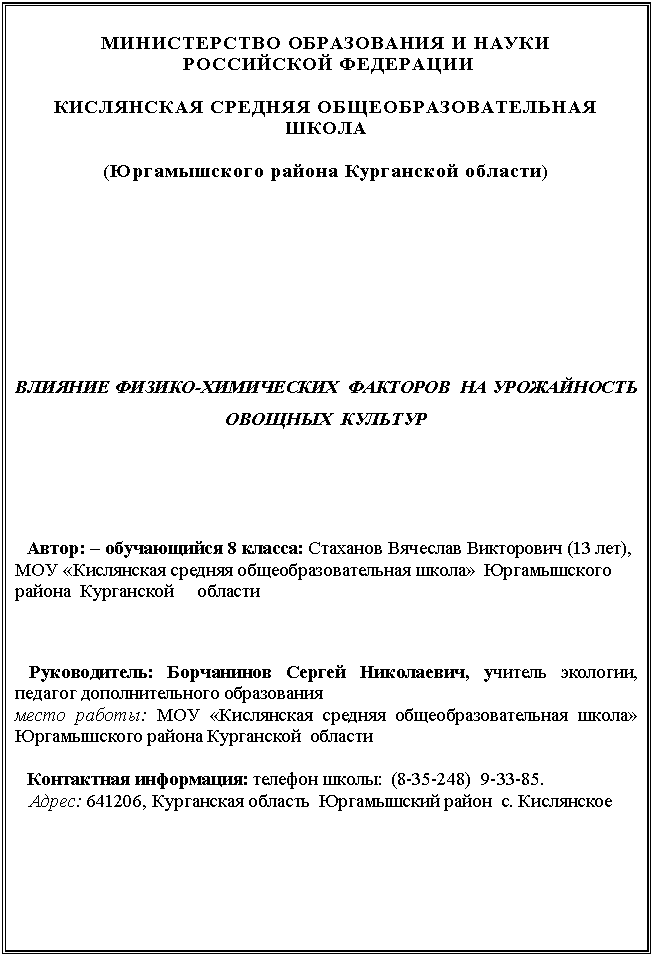 МИНИСТЕРСТВО ОБРАЗОВАНИЯ И НАУКИ РОССИЙСКОЙ ФЕДЕРАЦИИ

КИСЛЯНСКАЯ СРЕДНЯЯ ОБЩЕОБРАЗОВАТЕЛЬНАЯ ШКОЛА

(Юргамышского района Курганской области)

ВЛИЯНИЕ ФИЗИКО-ХИМИЧЕСКИХ ФАКТОРОВ НА УРОЖАЙНОСТЬ ОВОЩНЫХ КУЛЬТУР

Автор: – обучающийся 8 класса: Стаханов Вячеслав Викторович (13 лет), МОУ «Кислянская средняя общеобразовательная школа» Юргамышского района Курганской области

Руководитель: Борчанинов Сергей Николаевич, учитель экологии, педагог дополнительного образования
место работы: МОУ «Кислянская средняя общеобразовательная школа» Юргамышского района Курганской области

Контактная информация: телефон школы: (8-35-248) 9-33-85.
Адрес: 641206, Курганская область Юргамышский район с. Кислянское